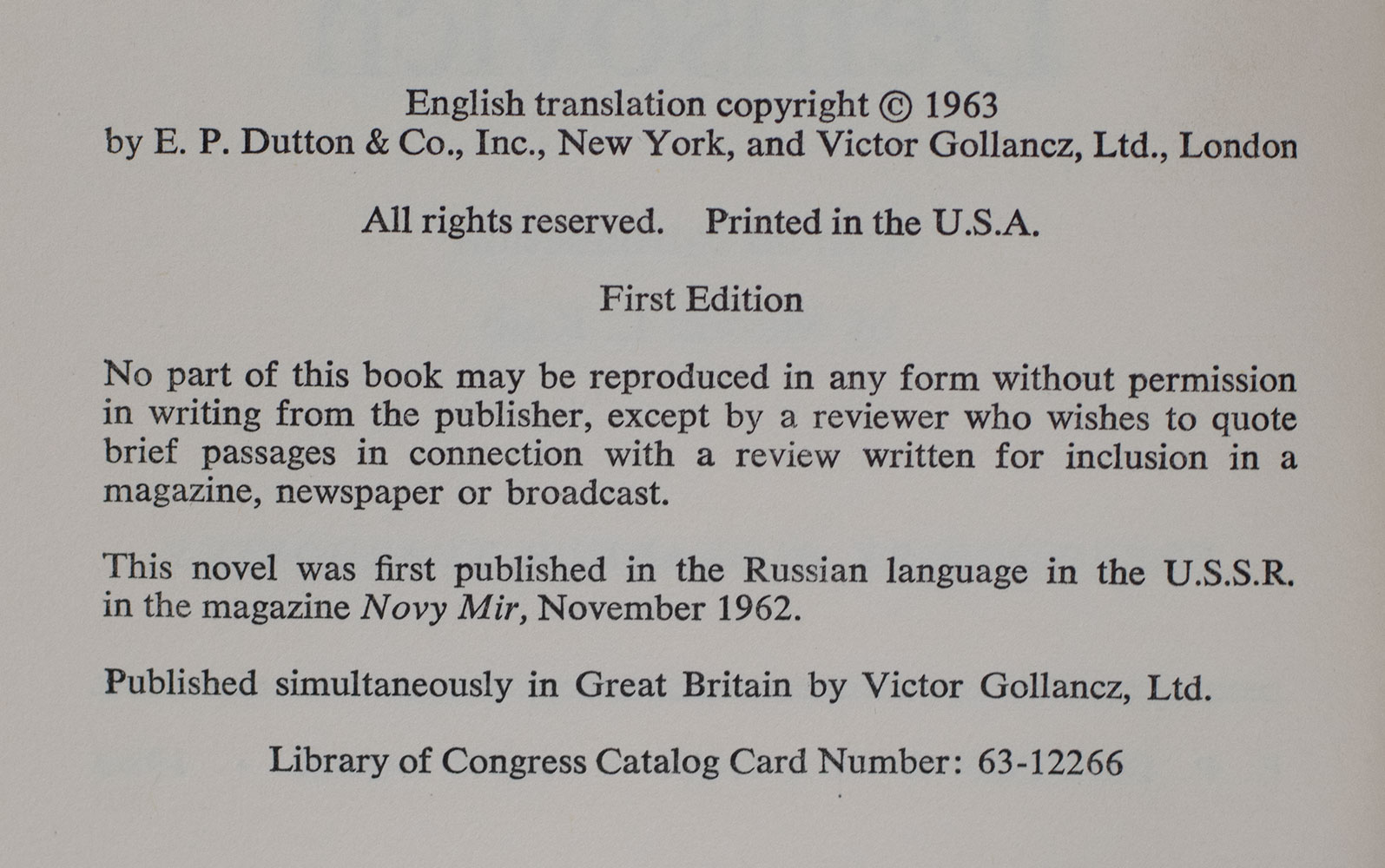 English translation copyright © 1963
by E. P. Dutton & Co., Inc., New York, and Victor Gollancz, Ltd., London

All rights reserved.     Printed in the U.S.A.

First Edition

No part of this book may be reproduced in any form without permission in writing from the publisher, except by a reviewer who wishes to quote brief passages in connection with a review written for inclusion in a magazine, newspaper or broadcast.

This novel was first published in the Russian language in the U.S.S.R. in the magazine Novy Mir, November 1962.

Published simultaneously in Great Britain by Victor Gollancz, Ltd.

Library of Congress Catalog Card Number: 63-12266